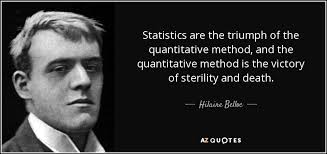 Statistics are the triumph of the quantitative method, and the quantitative method is the victory of sterility and death.

— Hilaire Belloc —

AZ QUOTES